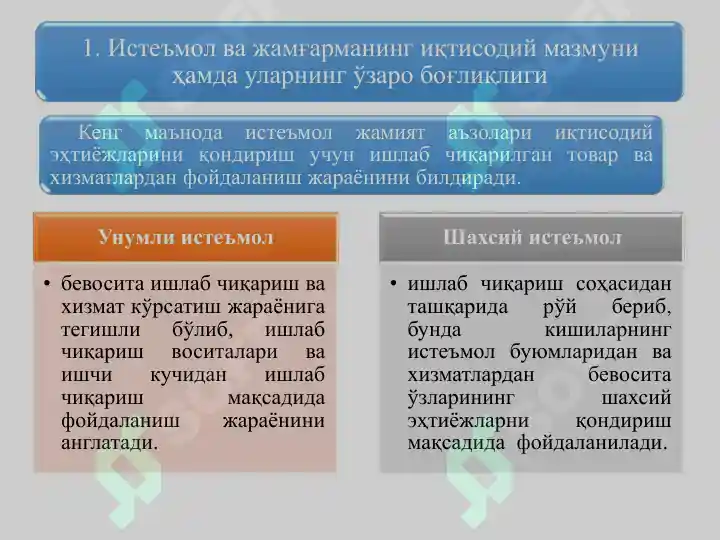 1. Истеъмол ва жамғарманинг иқтисодий мазмуни ҳамда уларнинг ўзаро боғлиқлиги

Кенг маънода истеъмол жамият аъзолари иқтисодий эҳтиёжларини қондириш учун ишлаб чиқарилган товар ва хизматлардан фойдаланиш жараёнини билдиради.

Унумли истеъмол

• бевосита ишлаб чиқариш ва хизмат кўрсатиш жараёнига тегишли бўлиб, ишлаб чиқариш воситалари ва ишчи кучидан ишлаб чиқариш мақсадида фойдаланиш жараёнини англатади.

Шахсий истеъмол

• ишлаб чиқариш соҳасидан ташқарида рўй бериб, бунда кишиларнинг истеъмол буюмларидан ва хизматлардан бевосита ўзларининг шахсий эҳтиёжларни қондириш мақсадида фойдаланилади.